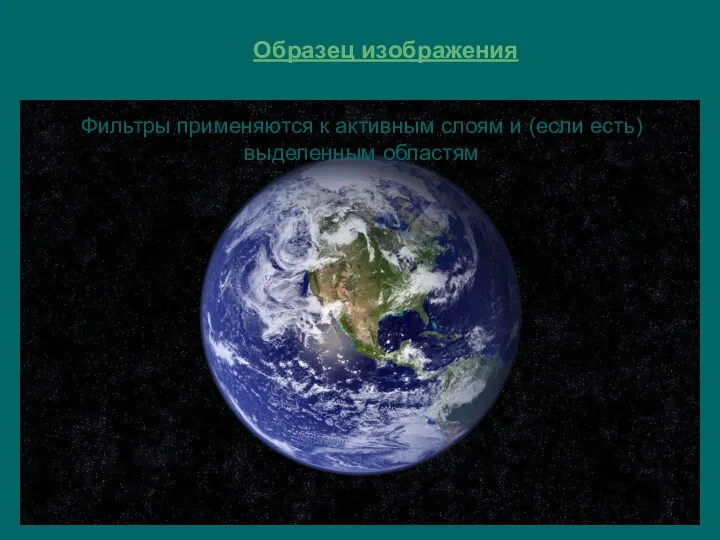 Образец изображения

Фильтры применяются к активным слоям и (если есть) выделенным областям